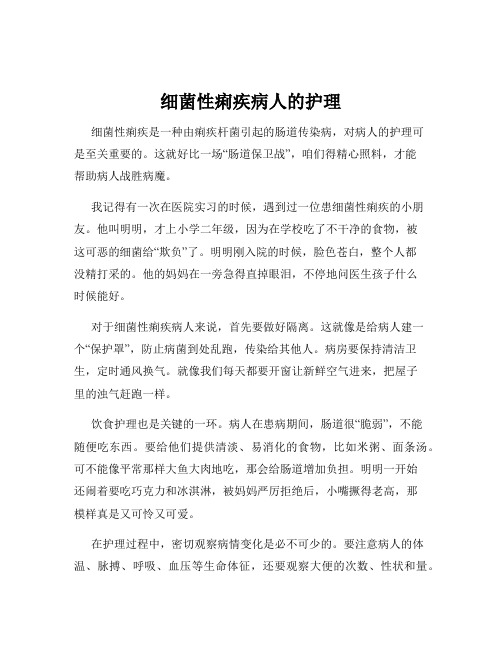 细菌性痢疾病人的护理

细菌性痢疾是一种由痢疾杆菌引起的肠道传染病，对病人的护理可是至关重要的。这就好比一场“肠道保卫战”，咱们得精心照料，才能帮助病人战胜病魔。

我记得有一次在医院实习的时候，遇到过一位患细菌性痢疾的小朋友。他叫明明，才上小学二年级，因为在学校吃了不干净的食物，被这可恶的细菌给“欺负”了。明明刚入院的时候，脸色苍白，整个人都没精打采的。他的妈妈在一旁急得直掉眼泪，不停地问医生孩子什么时候能好。

对于细菌性痢疾病人来说，首先要做好隔离。这就像是给病人建一个“保护罩”，防止病菌到处乱跑，传染给其他人。病房要保持清洁卫生，定时通风换气。就像我们每天都要开窗让新鲜空气进来，把屋子里的浊气赶跑一样。

饮食护理也是关键的一环。病人在患病期间，肠道很“脆弱”，不能随便吃东西。要给他们提供清淡、易消化的食物，比如米粥、面条汤。可不能像平常那样大鱼大肉地吃，那会给肠道增加负担。明明一开始还闹着要吃巧克力和冰淇淋，被妈妈严厉拒绝后，小嘴撅得老高，那模样真是又可怜又可爱。

在护理过程中，密切观察病情变化是必不可少的。要注意病人的体温、脉搏、呼吸、血压等生命体征，还要观察大便的次数、性状和量。